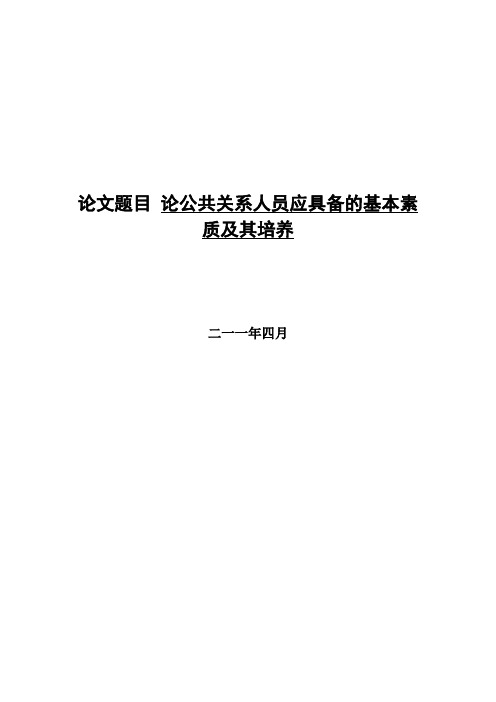 论文题目 论公共关系人员应具备的基本素质及其培养

二一一年四月